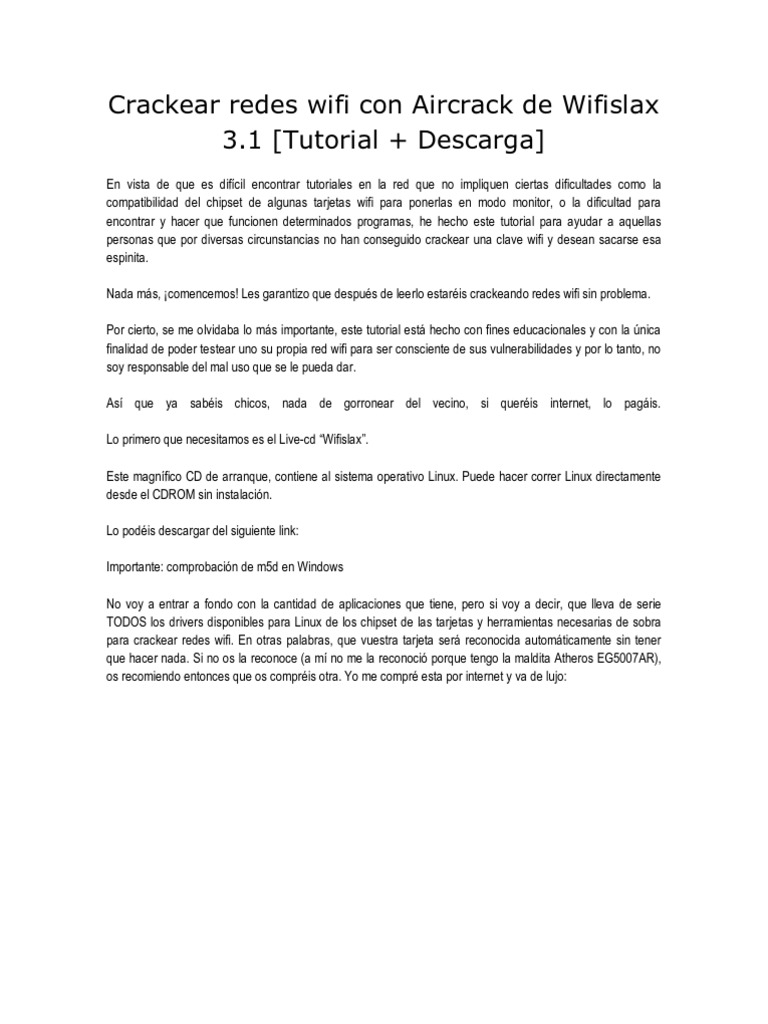 Crackear redes wifi con Aircrack de Wifislax 3.1 [Tutorial + Descarga]

En vista de que es difícil encontrar tutoriales en la red que no impliquen ciertas dificultades como la compatibilidad del chipset de algunas tarjetas wifi para ponerlas en modo monitor, o la dificultad para encontrar y hacer que funcionen determinados programas, he hecho este tutorial para ayudar a aquellas personas que por diversas circunstancias no han conseguido crackear una clave wifi y desean sacarse esa espinita.

Nada más, ¡comencemos! Les garantizo que después de leerlo estaréis crackeando redes wifi sin problema.

Por cierto, se me olvidaba lo más importante, este tutorial está hecho con fines educacionales y con la única finalidad de poder testear uno su propia red wifi para ser consciente de sus vulnerabilidades y por lo tanto, no soy responsable del mal uso que se le pueda dar.

Así que ya sabéis chicos, nada de gorronear del vecino, si queréis internet, lo pagáis.

Lo primero que necesitamos es el Live-cd "Wifislax".

Este magnífico CD de arranque, contiene al sistema operativo Linux. Puede hacer correr Linux directamente desde el CDROM sin instalación.

Lo podéis descargar del siguiente link:

Importante: comprobación de m5d en Windows

No voy a entrar a fondo con la cantidad de aplicaciones que tiene, pero si voy a decir, que lleva de serie TODOS los drivers disponibles para Linux de los chipset de las tarjetas y herramientas necesarias de sobra para crackear redes wifi. En otras palabras, que vuestra tarjeta será reconocida automáticamente sin tener que hacer nada. Si no os la reconoce (a mí no me la reconoció porque tengo la maldita Atheros EG5007AR), os recomiendo entonces que os compréis otra. Yo me compré esta por internet y va de lujo: